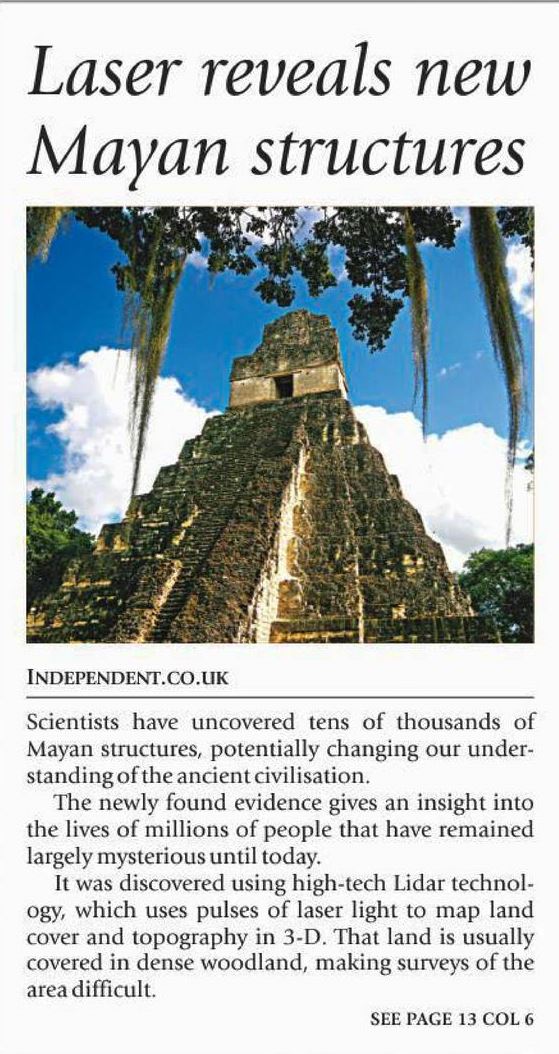 Laser reveals new Mayan structures

INDEPENDENT.CO.UK

Scientists have uncovered tens of thousands of Mayan structures, potentially changing our understanding of the ancient civilisation.

The newly found evidence gives an insight into the lives of millions of people that have remained largely mysterious until today.

It was discovered using high-tech Lidar technology, which uses pulses of laser light to map land cover and topography in 3-D. That land is usually covered in dense woodland, making surveys of the area difficult.

SEE PAGE 13 COL 6